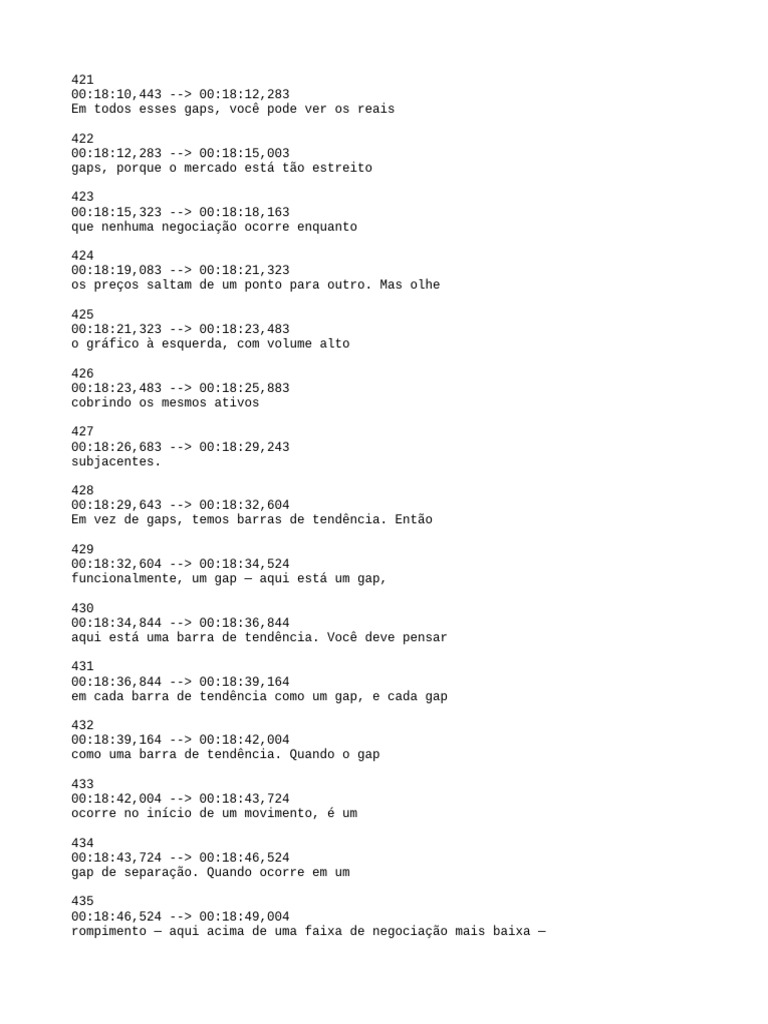 421
00:18:10,443 --> 00:18:12,283
Em todos esses gaps, você pode ver os reais

422
00:18:12,283 --> 00:18:15,003
gaps, porque o mercado está tão estreito

423
00:18:15,323 --> 00:18:18,163
que nenhuma negociação ocorre enquanto

424
00:18:19,083 --> 00:18:21,323
os preços saltam de um ponto para outro. Mas olhe

425
00:18:21,323 --> 00:18:23,483
o gráfico à esquerda, com volume alto

426
00:18:23,483 --> 00:18:25,883
cobrindo os mesmos ativos

427
00:18:26,683 --> 00:18:29,243
subjacentes.

428
00:18:29,643 --> 00:18:32,604
Em vez de gaps, temos barras de tendência. Então

429
00:18:32,604 --> 00:18:34,524
funcionalmente, um gap — aqui está um gap,

430
00:18:34,844 --> 00:18:36,844
aqui está uma barra de tendência. Você deve pensar

431
00:18:36,844 --> 00:18:39,164
em cada barra de tendência como um gap, e cada gap

432
00:18:39,164 --> 00:18:42,004
como uma barra de tendência. Quando o gap

433
00:18:42,004 --> 00:18:43,724
ocorre no início de um movimento, é um

434
00:18:43,724 --> 00:18:46,524
gap de separação. Quando ocorre em um

435
00:18:46,524 --> 00:18:49,004
rompimento — aqui acima de uma faixa de negociação mais baixa —